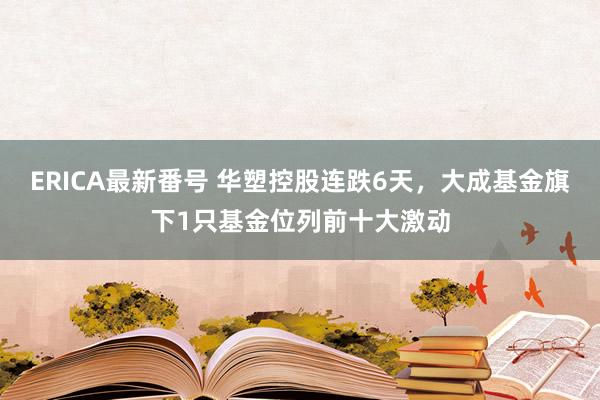 ERICA最新番号 华塑控股连跌6天，大成基金旗下1只基金位列前十大激动